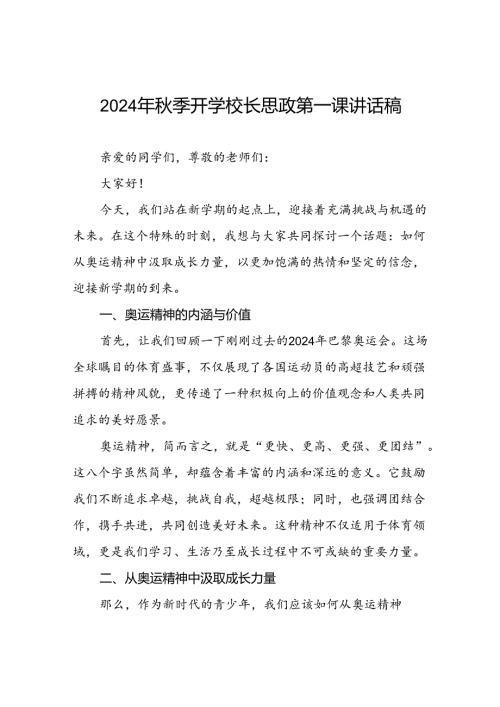 2024年秋季开学校长思政第一课讲话稿

亲爱的同学们，尊敬的老师们：

大家好！

今天，我们站在新学期的起点上，迎接着充满挑战与机遇的未来。在这个特殊的时刻，我想与大家共同探讨一个话题：如何从奥运精神中汲取成长力量，以更加饱满的热情和坚定的信念，迎接新学期的到来。

一、奥运精神的内涵与价值

首先，让我们回顾一下刚刚过去的2024年巴黎奥运会。这场全球瞩目的体育盛事，不仅展现了各国运动员的高超技艺和顽强拼搏的精神风貌，更传递了一种积极向上的价值观念和人类共同追求的美好愿景。

奥运精神，简而言之，就是“更快、更高、更强、更团结”。这八个字虽然简单，却蕴含着丰富的内涵和深远的意义。它鼓励我们不断追求卓越，挑战自我，超越极限；同时，也强调团结合作，携手共进，共同创造美好未来。这种精神不仅适用于体育领域，更是我们学习、生活乃至成长过程中不可或缺的重要力量。

二、从奥运精神中汲取成长力量

那么，作为新时代的青少年，我们应该如何从奥运精神